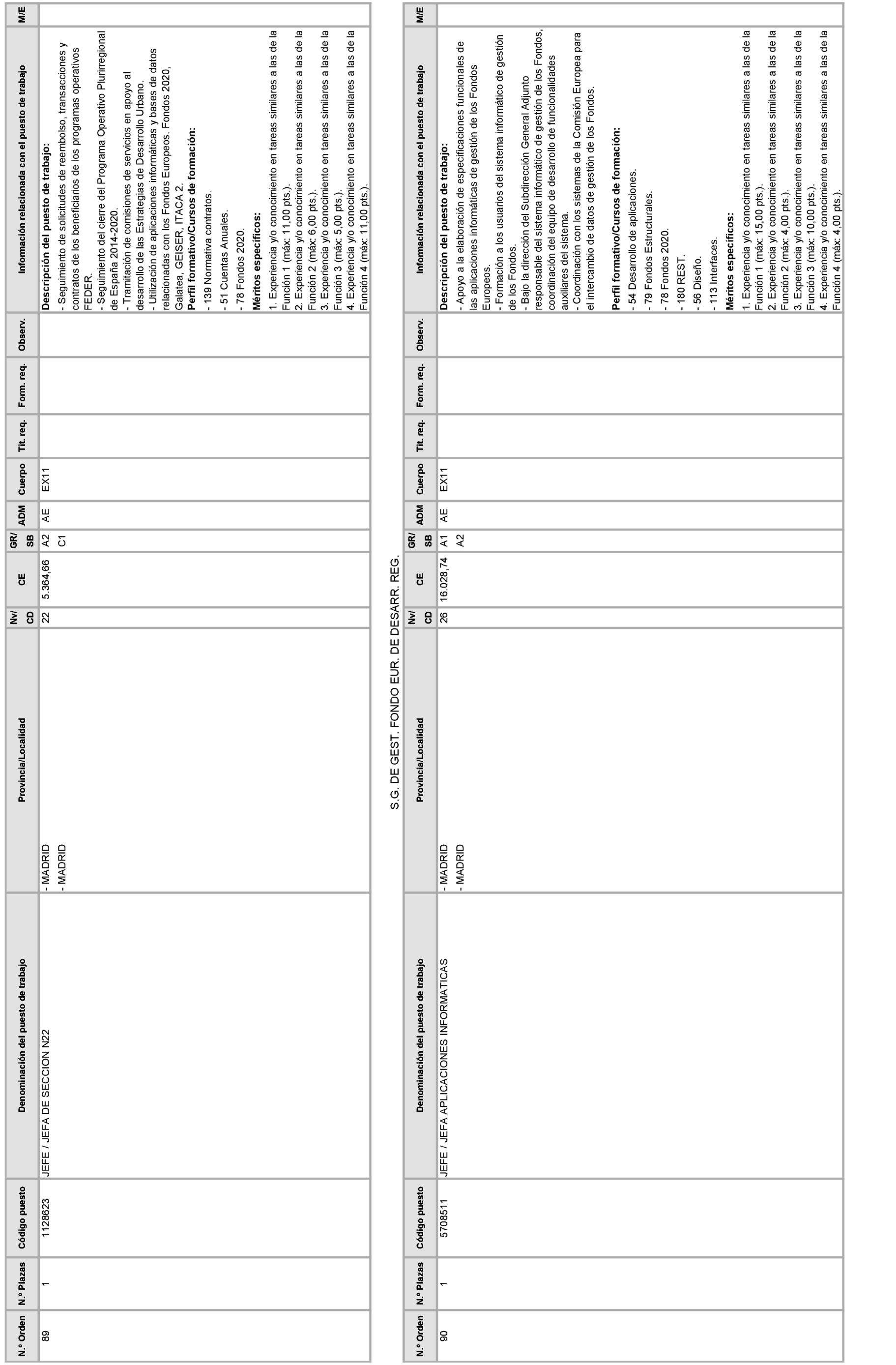 | N.º Orden | N.º Plazas | Código puesto | Denominación del puesto de trabajo | Provincia/Localidad | Nv/ CD | CE | GR/ SB | ADM | Cuerpo | Tit. req. | Form. req. | Observ. | Información relacionada con el puesto de trabajo | M/E |
|---|---|---|---|---|---|---|---|---|---|---|---|---|---|---|
| 89 | 1 | 1128623 | JEFE / JEFA DE SECCION N22 | - MADRID - MADRID | 22 | 5.364,66 | A2 C1 | AE | EX11 | | | | **Descripción del puesto de trabajo:** - Seguimiento de solicitudes de reembolso, transacciones y contratos de los beneficiarios de los programas operativos FEDER. - Seguimiento del cierre del Programa Operativo Plurirregional de España 2014-2020. - Tramitación de comisiones de servicios en apoyo al desarrollo de las Estrategias de Desarrollo Urbano. - Utilización de aplicaciones informáticas y bases de datos relacionadas con los Fondos Europeos. Fondos 2020, Galatea, GEISER, ITACA 2. **Perfil formativo/Cursos de formación:** - 139 Normativa contratos. - 51 Cuentas Anuales. - 78 Fondos 2020. **Méritos específicos:** 1. Experiencia y/o conocimiento en tareas similares a las de la Función 1 (máx: 11,00 pts.). 2. Experiencia y/o conocimiento en tareas similares a las de la Función 2 (máx: 6,00 pts.). 3. Experiencia y/o conocimiento en tareas similares a las de la Función 3 (máx: 5,00 pts.). 4. Experiencia y/o conocimiento en tareas similares a las de la Función 4 (máx: 11,00 pts.). | |

S.G. DE GEST. FONDO EUR. DE DESARR. REG.

| N.º Orden | N.º Plazas | Código puesto | Denominación del puesto de trabajo | Provincia/Localidad | Nv/ CD | CE | GR/ SB | ADM | Cuerpo | Tit. req. | Form. req. | Observ. | Información relacionada con el puesto de trabajo | M/E |
|---|---|---|---|---|---|---|---|---|---|---|---|---|---|---|
| 90 | 1 | 5708511 | JEFE / JEFA APLICACIONES INFORMATICAS | - MADRID - MADRID | 26 | 16.028,74 | A1 A2 | AE | EX11 | | | | **Descripción del puesto de trabajo:** - Apoyo a la elaboración de especificaciones funcionales de las aplicaciones informáticas de gestión de los Fondos Europeos. - Formación a los usuarios del sistema informático de gestión de los Fondos. - Bajo la dirección del Subdirección General Adjunto responsable del sistema informático de gestión de los Fondos, coordinación del equipo de desarrollo de funcionalidades auxiliares del sistema. - Coordinación con los sistemas de la Comisión Europea para el intercambio de datos de gestión de los Fondos. **Perfil formativo/Cursos de formación:** - 54 Desarrollo de aplicaciones. - 79 Fondos Estructurales. - 78 Fondos 2020. - 180 REST. - 56 Diseño. - 113 Interfaces. **Méritos específicos:** 1. Experiencia y/o conocimiento en tareas similares a las de la Función 1 (máx: 15,00 pts.). 2. Experiencia y/o conocimiento en tareas similares a las de la Función 2 (máx: 4,00 pts.). 3. Experiencia y/o conocimiento en tareas similares a las de la Función 3 (máx: 10,00 pts.). 4. Experiencia y/o conocimiento en tareas similares a las de la Función 4 (máx: 4,00 pts.). | |